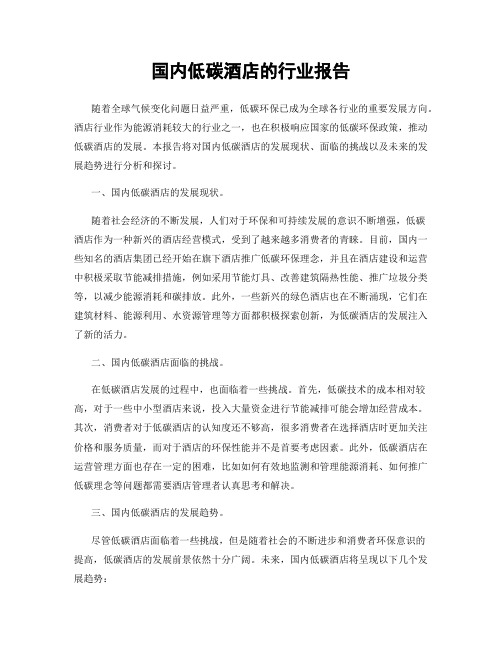 国内低碳酒店的行业报告

随着全球气候变化问题日益严重，低碳环保已成为全球各行业的重要发展方向。酒店行业作为能源消耗较大的行业之一，也在积极响应国家的低碳环保政策，推动低碳酒店的发展。本报告将对国内低碳酒店的发展现状、面临的挑战以及未来的发展趋势进行分析和探讨。

一、国内低碳酒店的发展现状。

随着社会经济的不断发展，人们对于环保和可持续发展的意识不断增强，低碳酒店作为一种新兴的酒店经营模式，受到了越来越多消费者的青睐。目前，国内一些知名的酒店集团已经开始在旗下酒店推广低碳环保理念，并且在酒店建设和运营中积极采取节能减排措施，例如采用节能灯具、改善建筑隔热性能、推广垃圾分类等，以减少能源消耗和碳排放。此外，一些新兴的绿色酒店也在不断涌现，它们在建筑材料、能源利用、水资源管理等方面都积极探索创新，为低碳酒店的发展注入了新的活力。

二、国内低碳酒店面临的挑战。

在低碳酒店发展的过程中，也面临着一些挑战。首先，低碳技术的成本相对较高，对于一些中小型酒店来说，投入大量资金进行节能减排可能会增加经营成本。其次，消费者对于低碳酒店的认知度还不够高，很多消费者在选择酒店时更加关注价格和服务质量，而对于酒店的环保性能并不是首要考虑因素。此外，低碳酒店在运营管理方面也存在一定的困难，比如如何有效地监测和管理能源消耗、如何推广低碳理念等问题都需要酒店管理者认真思考和解决。

三、国内低碳酒店的发展趋势。

尽管低碳酒店面临着一些挑战，但是随着社会的不断进步和消费者环保意识的提高，低碳酒店的发展前景依然十分广阔。未来，国内低碳酒店将呈现以下几个发展趋势：